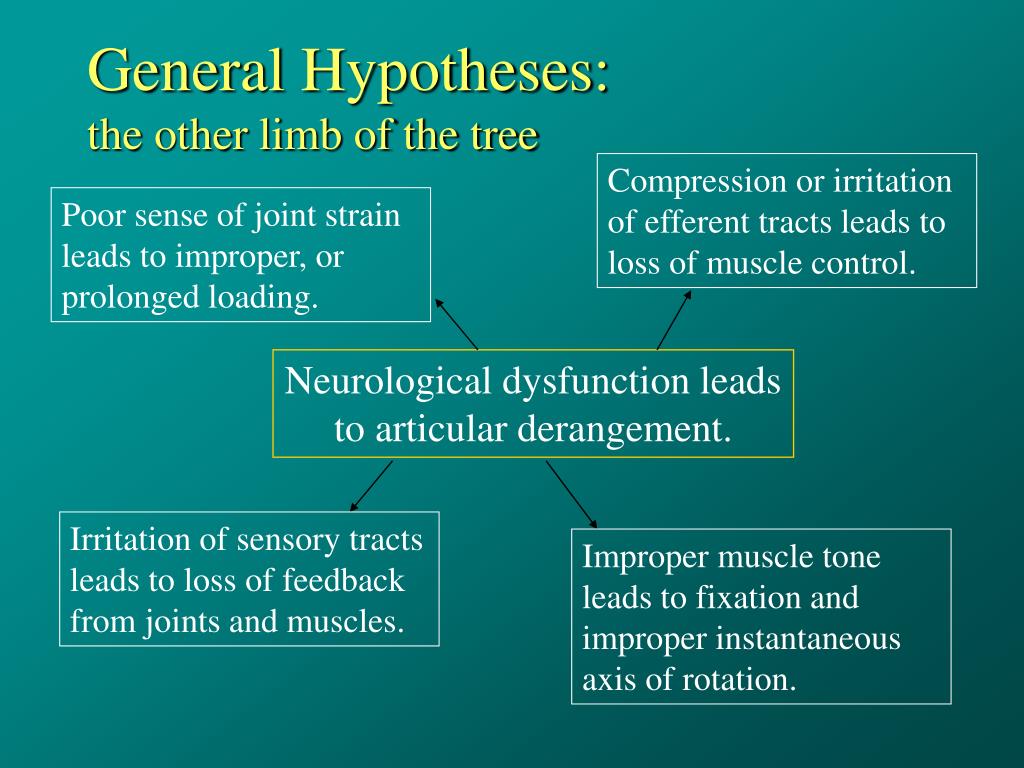 General Hypotheses:
the other limb of the tree

Poor sense of joint strain leads to improper, or prolonged loading.

Compression or irritation of efferent tracts leads to loss of muscle control.

Neurological dysfunction leads to articular derangement.

Irritation of sensory tracts leads to loss of feedback from joints and muscles.

Improper muscle tone leads to fixation and improper instantaneous axis of rotation.